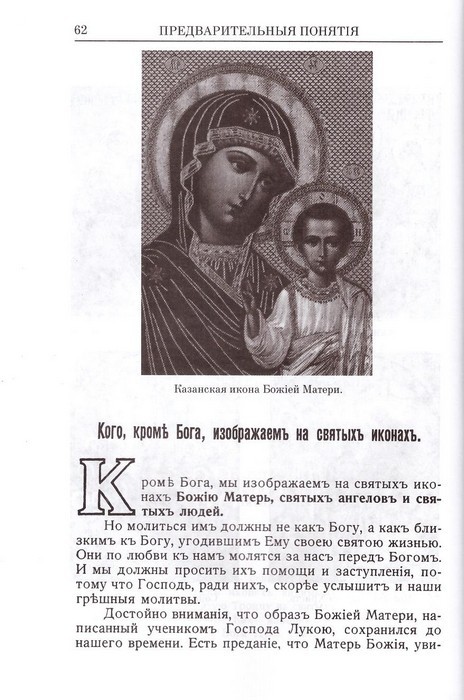 62 ПРЕДВАРИТЕЛЬНЫЯ ПОНЯТІЯ

Казанская икона Божіей Матери.

Кого, кромѣ Бога, изображаемъ на святыхъ иконахъ.

Кромѣ Бога, мы изображаемъ на святыхъ иконахъ Божію Матерь, святыхъ ангеловъ и святыхъ людей.

Но молиться имъ должны не какъ Богу, а какъ близкимъ къ Богу, угодившимъ Ему своею святою жизнью. Они по любви къ намъ молятся за насъ передъ Богомъ. И мы должны просить ихъ помощи и заступленія, потому что Господь, ради нихъ, скорѣе услышитъ и наши грѣшныя молитвы.

Достойно вниманія, что образъ Божіей Матери, написанный ученикомъ Господа Лукою, сохранился до нашего времени. Есть преданіе, что Матерь Божія, уви-